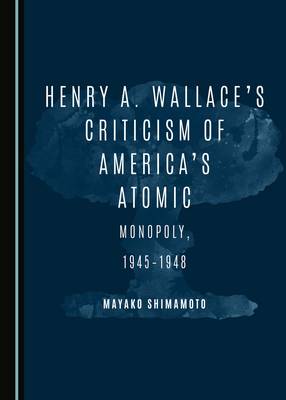 HENRY A. WALLACE'S CRITICISM OF AMERICA'S ATOMIC

MONOPOLY,

1945-1948

MAYAKO SHIMAMOTO